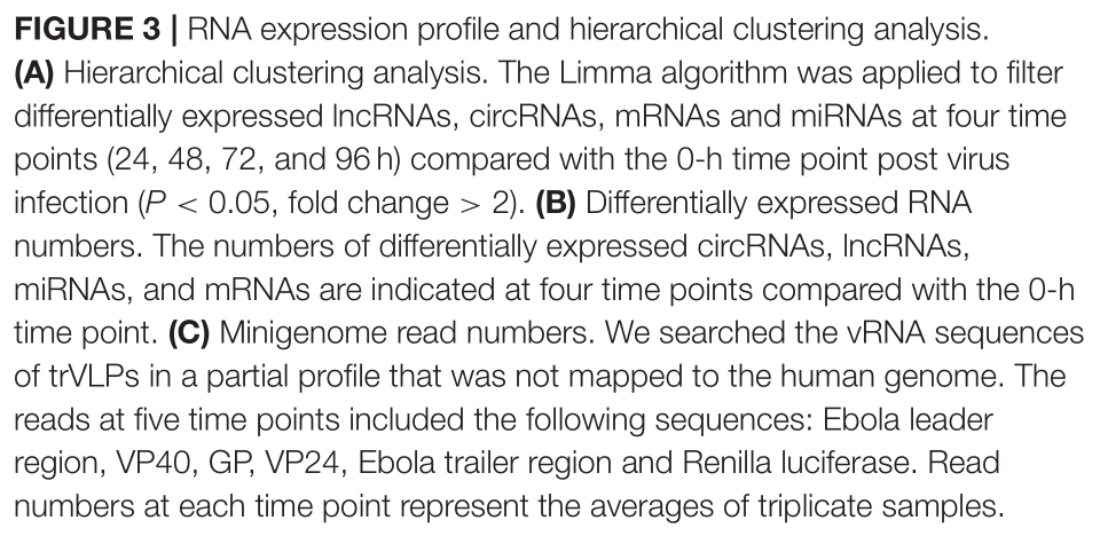 FIGURE 3 | RNA expression profile and hierarchical clustering analysis. (A) Hierarchical clustering analysis. The Limma algorithm was applied to filter differentially expressed lncRNAs, circRNAs, mRNAs and miRNAs at four time points (24, 48, 72, and 96 h) compared with the 0-h time point post virus infection ($P < 0.05$, fold change $> 2$). (B) Differentially expressed RNA numbers. The numbers of differentially expressed circRNAs, lncRNAs, miRNAs, and mRNAs are indicated at four time points compared with the 0-h time point. (C) Minigenome read numbers. We searched the vRNA sequences of trVLPs in a partial profile that was not mapped to the human genome. The reads at five time points included the following sequences: Ebola leader region, VP40, GP, VP24, Ebola trailer region and Renilla luciferase. Read numbers at each time point represent the averages of triplicate samples.